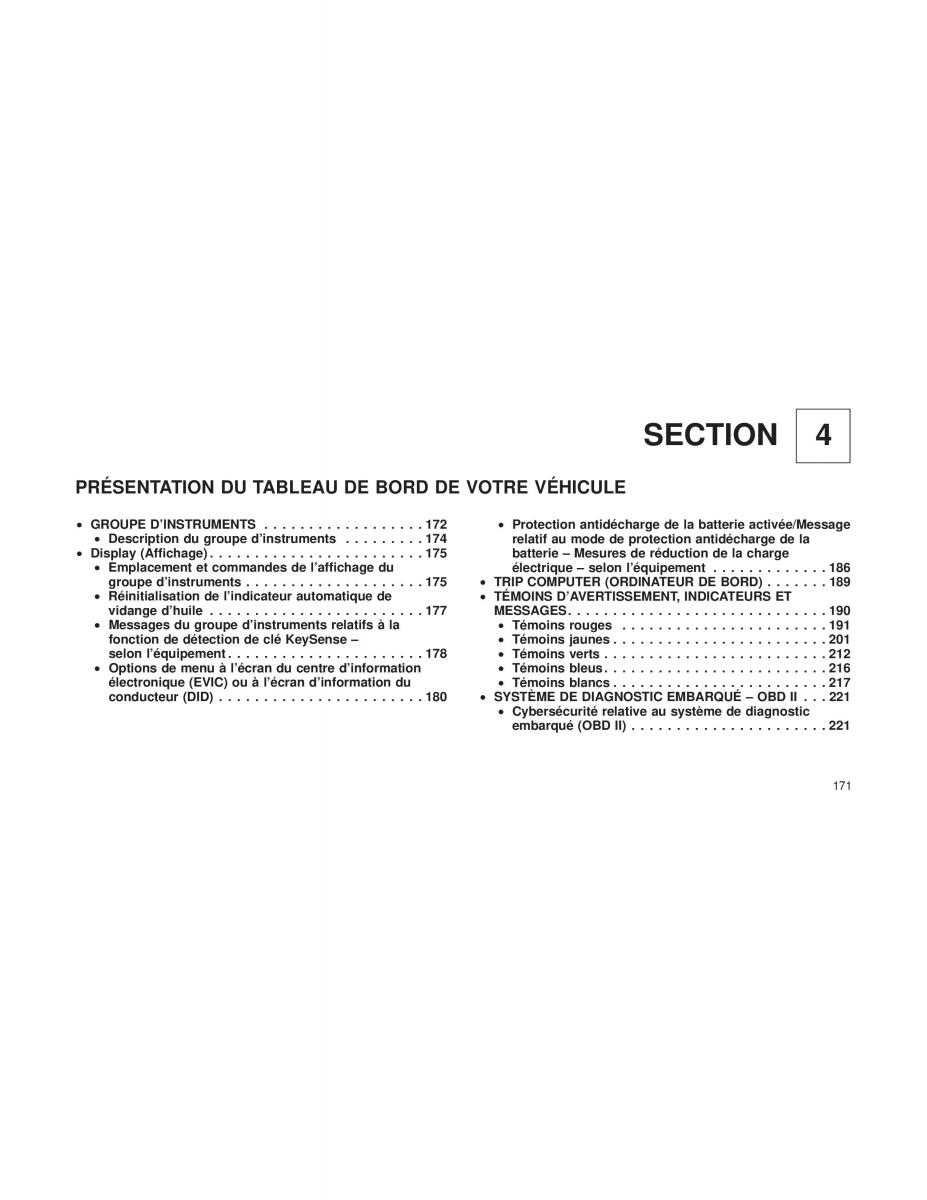 SECTION 4

PRÉSENTATION DU TABLEAU DE BORD DE VOTRE VÉHICULE

• GROUPE D'INSTRUMENTS . . . . . . . . . . . . . . . . . . 172
• Description du groupe d'instruments . . . . . . . . . 174
• Display (Affichage) . . . . . . . . . . . . . . . . . . . . . . . . 175
• Emplacement et commandes de l'affichage du groupe d'instruments . . . . . . . . . . . . . . . . . . . . 175
• Réinitialisation de l'indicateur automatique de vidange d'huile . . . . . . . . . . . . . . . . . . . . . . . . 177
• Messages du groupe d'instruments relatifs à la fonction de détection de clé KeySense – selon l'équipement . . . . . . . . . . . . . . . . . . . . . . 178
• Options de menu à l'écran du centre d'information électronique (EVIC) ou à l'écran d'information du conducteur (DID) . . . . . . . . . . . . . . . . . . . . . . . 180

• Protection antidécharge de la batterie activée/Message relatif au mode de protection antidécharge de la batterie – Mesures de réduction de la charge électrique – selon l'équipement . . . . . . . . . . . . . 186
• TRIP COMPUTER (ORDINATEUR DE BORD) . . . . . . . 189
• TÉMOINS D'AVERTISSEMENT, INDICATEURS ET MESSAGES . . . . . . . . . . . . . . . . . . . . . . . . . . . . . 190
• Témoins rouges . . . . . . . . . . . . . . . . . . . . . . . 191
• Témoins jaunes . . . . . . . . . . . . . . . . . . . . . . . . 201
• Témoins verts . . . . . . . . . . . . . . . . . . . . . . . . . 212
• Témoins bleus . . . . . . . . . . . . . . . . . . . . . . . . . 216
• Témoins blancs . . . . . . . . . . . . . . . . . . . . . . . . 217
• SYSTÈME DE DIAGNOSTIC EMBARQUÉ – OBD II . . . 221
• Cybersécurité relative au système de diagnostic embarqué (OBD II) . . . . . . . . . . . . . . . . . . . . . . 221

171